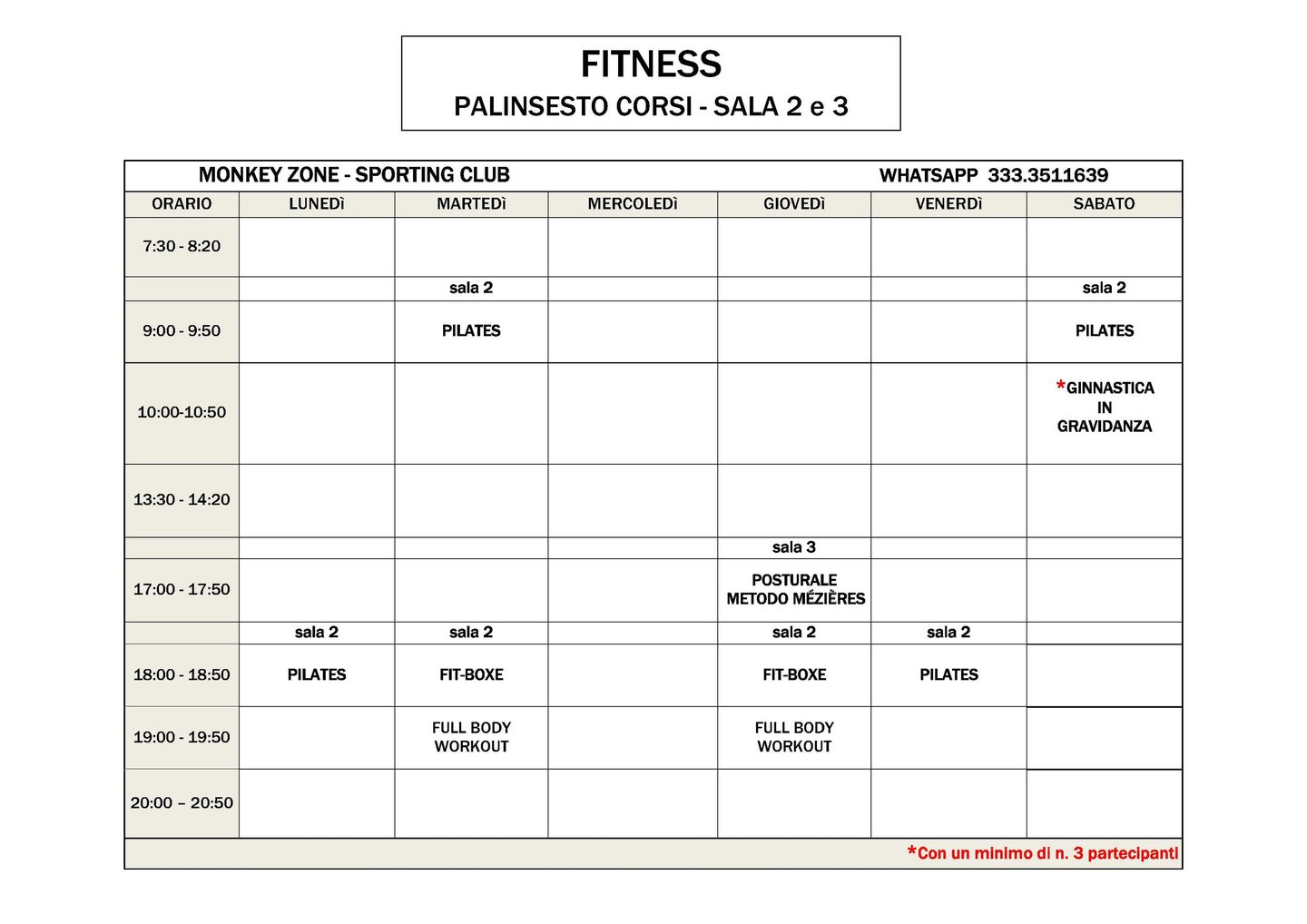 FITNESS
PALINSESTO CORSI - SALA 2 e 3

MONKEY ZONE - SPORTING CLUB WHATSAPP 333.3511639

| ORARIO | LUNEDì | MARTEDì | MERCOLEDì | GIOVEDì | VENERDì | SABATO |
|---|---|---|---|---|---|---|
| 7:30 - 8:20 | | | | | | |
| | | sala 2 | | | | sala 2 |
| 9:00 - 9:50 | | PILATES | | | | PILATES |
| 10:00-10:50 | | | | | | *GINNASTICA IN GRAVIDANZA |
| 13:30 - 14:20 | | | | | | |
| | | | | sala 3 | | |
| 17:00 - 17:50 | | | | POSTURALE METODO MÉZIÈRES | | |
| | sala 2 | sala 2 | | sala 2 | sala 2 | |
| 18:00 - 18:50 | PILATES | FIT-BOXE | | FIT-BOXE | PILATES | |
| 19:00 - 19:50 | | FULL BODY WORKOUT | | FULL BODY WORKOUT | | |
| 20:00 – 20:50 | | | | | | |

*Con un minimo di n. 3 partecipanti